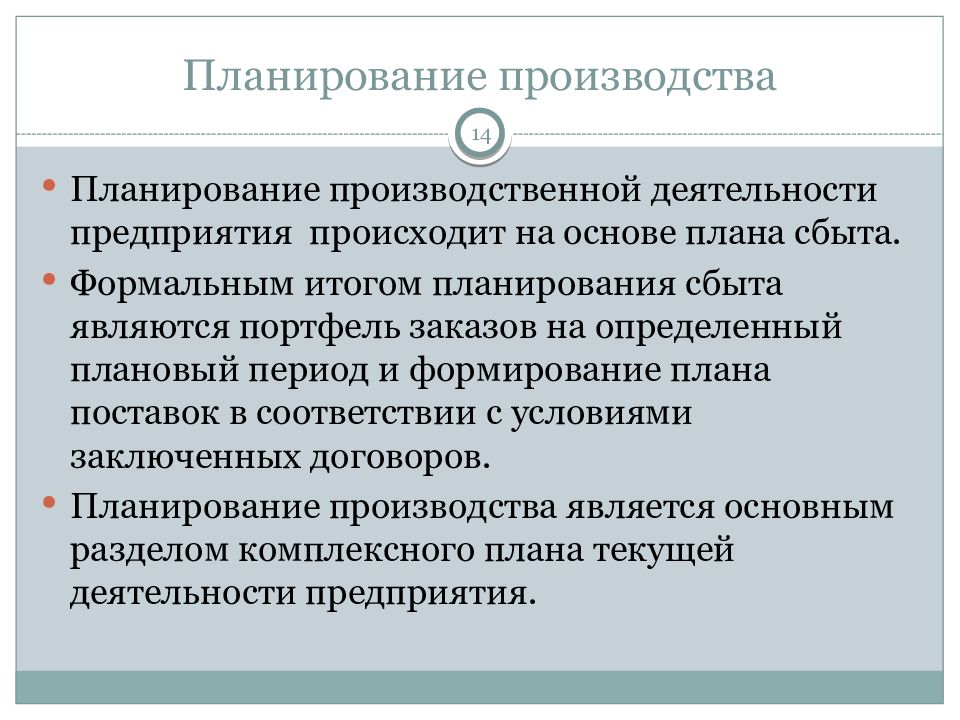 Планирование производства

14

• Планирование производственной деятельности предприятия происходит на основе плана сбыта.
• Формальным итогом планирования сбыта являются портфель заказов на определенный плановый период и формирование плана поставок в соответствии с условиями заключенных договоров.
• Планирование производства является основным разделом комплексного плана текущей деятельности предприятия.